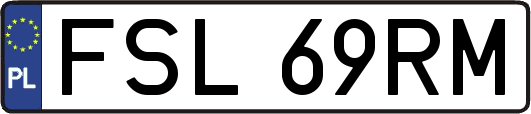 PL
FSL 69RM